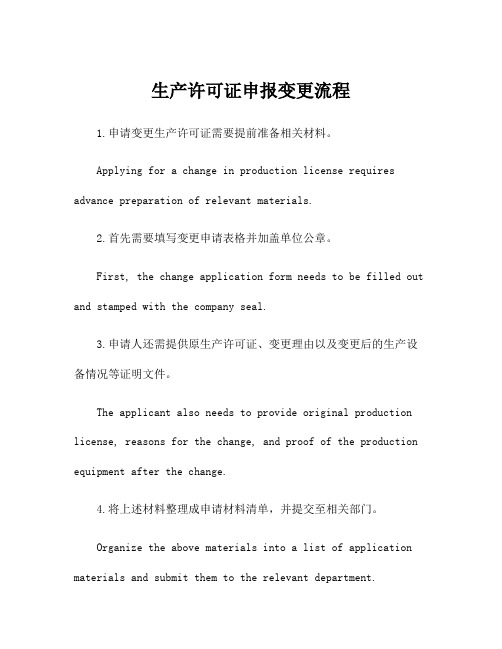 生产许可证申报变更流程

1.申请变更生产许可证需要提前准备相关材料。

Applying for a change in production license requires advance preparation of relevant materials.

2.首先需要填写变更申请表格并加盖单位公章。

First, the change application form needs to be filled out and stamped with the company seal.

3.申请人还需提供原生产许可证、变更理由以及变更后的生产设备情况等证明文件。

The applicant also needs to provide original production license, reasons for the change, and proof of the production equipment after the change.

4.将上述材料整理成申请材料清单，并提交至相关部门。

Organize the above materials into a list of application materials and submit them to the relevant department.